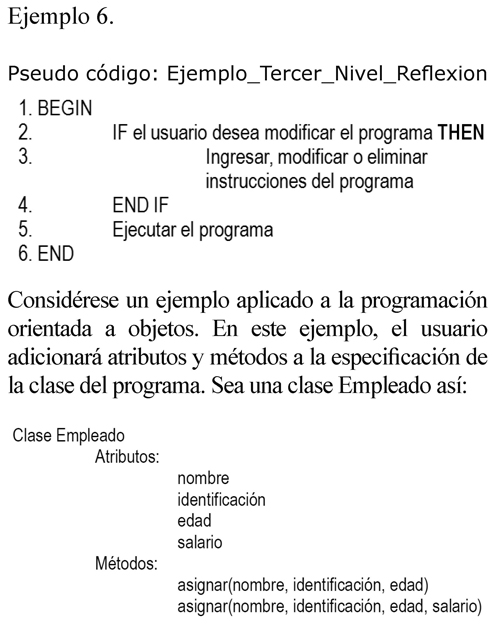 Ejemplo 6.

Pseudo código: Ejemplo_Tercer_Nivel_Reflexion

1. BEGIN
2. IF el usuario desea modificar el programa THEN
3. Ingresar, modificar o eliminar instrucciones del programa
4. END IF
5. Ejecutar el programa
6. END

Considérese un ejemplo aplicado a la programación orientada a objetos. En este ejemplo, el usuario adicionará atributos y métodos a la especificación de la clase del programa. Sea una clase Empleado así:

Clase Empleado
Atributos:
nombre
identificación
edad
salario
Métodos:
asignar(nombre, identificación, edad)
asignar(nombre, identificación, edad, salario)